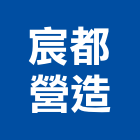 宸都
營造